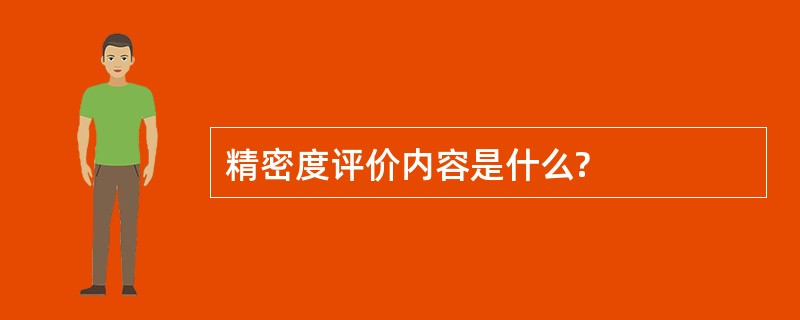 精密度评价内容是什么?